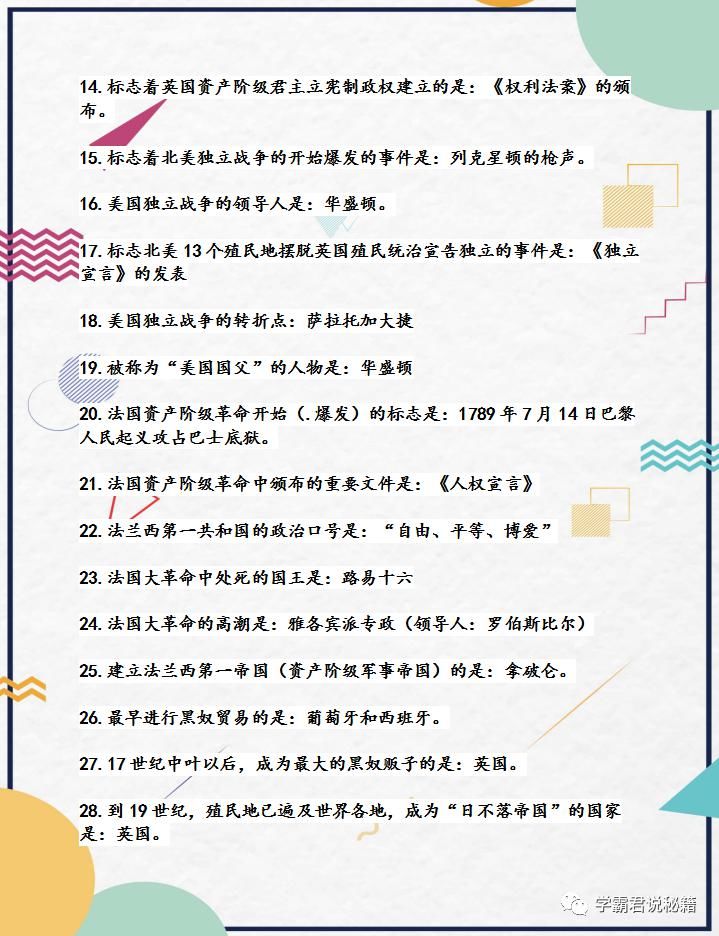 14. 标志着英国资产阶级君主立宪制政权建立的是：《权利法案》的颁布。

15. 标志着北美独立战争的开始爆发的事件是：列克星顿的枪声。

16. 美国独立战争的领导人是：华盛顿。

17. 标志北美 13 个殖民地摆脱英国殖民统治宣告独立的事件是：《独立宣言》的发表

18. 美国独立战争的转折点：萨拉托加大捷

19. 被称为“美国国父”的人物是：华盛顿

20. 法国资产阶级革命开始（.爆发）的标志是：1789 年 7 月 14 日巴黎人民起义攻占巴士底狱。

21. 法国资产阶级革命中颁布的重要文件是：《人权宣言》

22. 法兰西第一共和国的政治口号是：“自由、平等、博爱”

23. 法国大革命中处死的国王是：路易十六

24. 法国大革命的高潮是：雅各宾派专政（领导人：罗伯斯比尔）

25. 建立法兰西第一帝国（资产阶级军事帝国）的是：拿破仑。

26. 最早进行黑奴贸易的是：葡萄牙和西班牙。

27. 17 世纪中叶以后，成为最大的黑奴贩子的是：英国。

28. 到 19 世纪，殖民地已遍及世界各地，成为“日不落帝国”的国家是：英国。

学霸君说秘籍